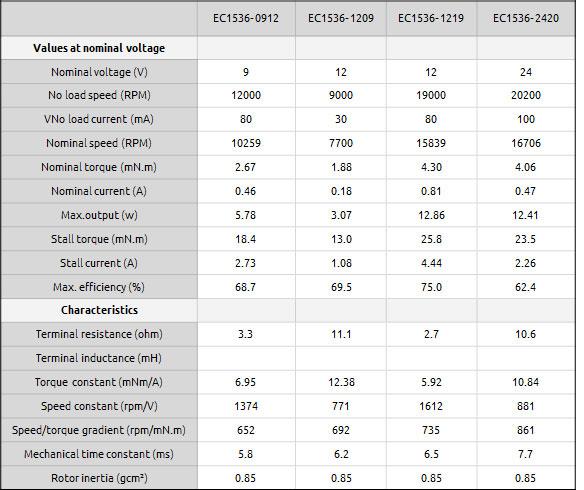 | | EC1536-0912 | EC1536-1209 | EC1536-1219 | EC1536-2420 |
|---|---|---|---|---|
| **Values at nominal voltage** | | | | |
| Nominal voltage (V) | 9 | 12 | 12 | 24 |
| No load speed (RPM) | 12000 | 9000 | 19000 | 20200 |
| VNo load current (mA) | 80 | 30 | 80 | 100 |
| Nominal speed (RPM) | 10259 | 7700 | 15839 | 16706 |
| Nominal torque (mN.m) | 2.67 | 1.88 | 4.30 | 4.06 |
| Nominal current (A) | 0.46 | 0.18 | 0.81 | 0.47 |
| Max.output (w) | 5.78 | 3.07 | 12.86 | 12.41 |
| Stall torque (mN.m) | 18.4 | 13.0 | 25.8 | 23.5 |
| Stall current (A) | 2.73 | 1.08 | 4.44 | 2.26 |
| Max. efficiency (%) | 68.7 | 69.5 | 75.0 | 62.4 |
| **Characteristics** | | | | |
| Terminal resistance (ohm) | 3.3 | 11.1 | 2.7 | 10.6 |
| Terminal inductance (mH) | | | | |
| Torque constant (mNm/A) | 6.95 | 12.38 | 5.92 | 10.84 |
| Speed constant (rpm/V) | 1374 | 771 | 1612 | 881 |
| Speed/torque gradient (rpm/mN.m) | 652 | 692 | 735 | 861 |
| Mechanical time constant (ms) | 5.8 | 6.2 | 6.5 | 7.7 |
| Rotor inertia (gcm²) | 0.85 | 0.85 | 0.85 | 0.85 |